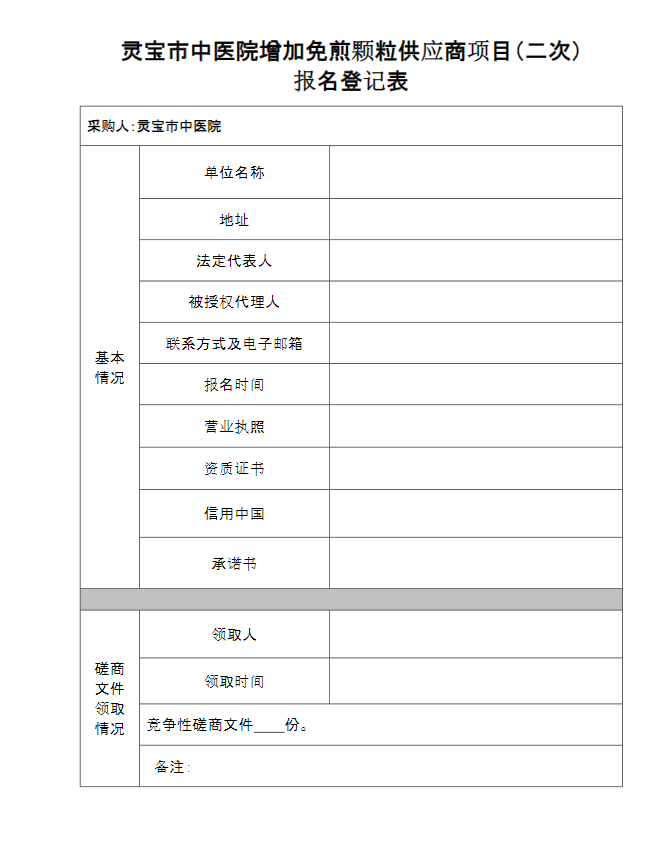 灵宝市中医院增加免煎颗粒供应商项目(二次)
报名登记表

| 采购人:灵宝市中医院 | | |
|---|---|---|
| 基本情况 | 单位名称 | |
| | 地址 | |
| | 法定代表人 | |
| | 被授权代理人 | |
| | 联系方式及电子邮箱 | |
| | 报名时间 | |
| | 营业执照 | |
| | 资质证书 | |
| | 信用中国 | |
| | 承诺书 | |
| | | |
| 磋商文件领取情况 | 领取人 | |
| | 领取时间 | |
| | 竞争性磋商文件____份。 | |
| | 备注: | |